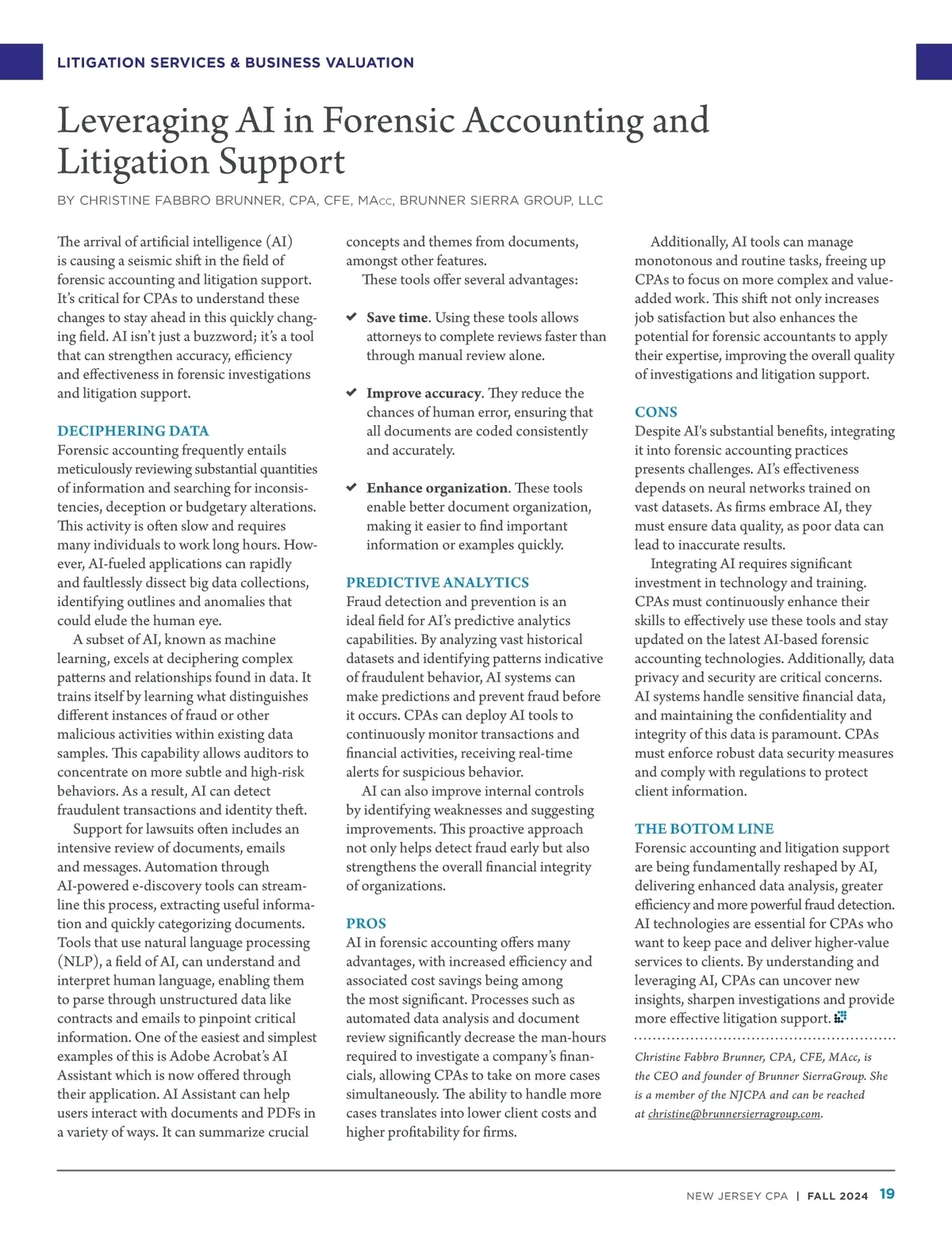 LITIGATION SERVICES & BUSINESS VALUATION

Leveraging AI in Forensic Accounting and Litigation Support

BY CHRISTINE FABBRO BRUNNER, CPA, CFE, MAcc, BRUNNER SIERRA GROUP, LLC

The arrival of artificial intelligence (AI) is causing a seismic shift in the field of forensic accounting and litigation support. It's critical for CPAs to understand these changes to stay ahead in this quickly changing field. AI isn't just a buzzword; it's a tool that can strengthen accuracy, efficiency and effectiveness in forensic investigations and litigation support.

DECIPHERING DATA
Forensic accounting frequently entails meticulously reviewing substantial quantities of information and searching for inconsistencies, deception or budgetary alterations. This activity is often slow and requires many individuals to work long hours. However, AI-fueled applications can rapidly and faultlessly dissect big data collections, identifying outlines and anomalies that could elude the human eye.

A subset of AI, known as machine learning, excels at deciphering complex patterns and relationships found in data. It trains itself by learning what distinguishes different instances of fraud or other malicious activities within existing data samples. This capability allows auditors to concentrate on more subtle and high-risk behaviors. As a result, AI can detect fraudulent transactions and identity theft.

Support for lawsuits often includes an intensive review of documents, emails and messages. Automation through AI-powered e-discovery tools can streamline this process, extracting useful information and quickly categorizing documents. Tools that use natural language processing (NLP), a field of AI, can understand and interpret human language, enabling them to parse through unstructured data like contracts and emails to pinpoint critical information. One of the easiest and simplest examples of this is Adobe Acrobat's AI Assistant which is now offered through their application. AI Assistant can help users interact with documents and PDFs in a variety of ways. It can summarize crucial concepts and themes from documents, amongst other features.

These tools offer several advantages:

✔ Save time. Using these tools allows attorneys to complete reviews faster than through manual review alone.

✔ Improve accuracy. They reduce the chances of human error, ensuring that all documents are coded consistently and accurately.

✔ Enhance organization. These tools enable better document organization, making it easier to find important information or examples quickly.

PREDICTIVE ANALYTICS
Fraud detection and prevention is an ideal field for AI's predictive analytics capabilities. By analyzing vast historical datasets and identifying patterns indicative of fraudulent behavior, AI systems can make predictions and prevent fraud before it occurs. CPAs can deploy AI tools to continuously monitor transactions and financial activities, receiving real-time alerts for suspicious behavior.

AI can also improve internal controls by identifying weaknesses and suggesting improvements. This proactive approach not only helps detect fraud early but also strengthens the overall financial integrity of organizations.

PROS
AI in forensic accounting offers many advantages, with increased efficiency and associated cost savings being among the most significant. Processes such as automated data analysis and document review significantly decrease the man-hours required to investigate a company's financials, allowing CPAs to take on more cases simultaneously. The ability to handle more cases translates into lower client costs and higher profitability for firms.

Additionally, AI tools can manage monotonous and routine tasks, freeing up CPAs to focus on more complex and value-added work. This shift not only increases job satisfaction but also enhances the potential for forensic accountants to apply their expertise, improving the overall quality of investigations and litigation support.

CONS
Despite AI's substantial benefits, integrating it into forensic accounting practices presents challenges. AI's effectiveness depends on neural networks trained on vast datasets. As firms embrace AI, they must ensure data quality, as poor data can lead to inaccurate results.

Integrating AI requires significant investment in technology and training. CPAs must continuously enhance their skills to effectively use these tools and stay updated on the latest AI-based forensic accounting technologies. Additionally, data privacy and security are critical concerns. AI systems handle sensitive financial data, and maintaining the confidentiality and integrity of this data is paramount. CPAs must enforce robust data security measures and comply with regulations to protect client information.

THE BOTTOM LINE
Forensic accounting and litigation support are being fundamentally reshaped by AI, delivering enhanced data analysis, greater efficiency and more powerful fraud detection. AI technologies are essential for CPAs who want to keep pace and deliver higher-value services to clients. By understanding and leveraging AI, CPAs can uncover new insights, sharpen investigations and provide more effective litigation support.

Christine Fabbro Brunner, CPA, CFE, MAcc, is the CEO and founder of Brunner SierraGroup. She is a member of the NJCPA and can be reached at christine@brunnersierragroup.com.

NEW JERSEY CPA | FALL 2024 19